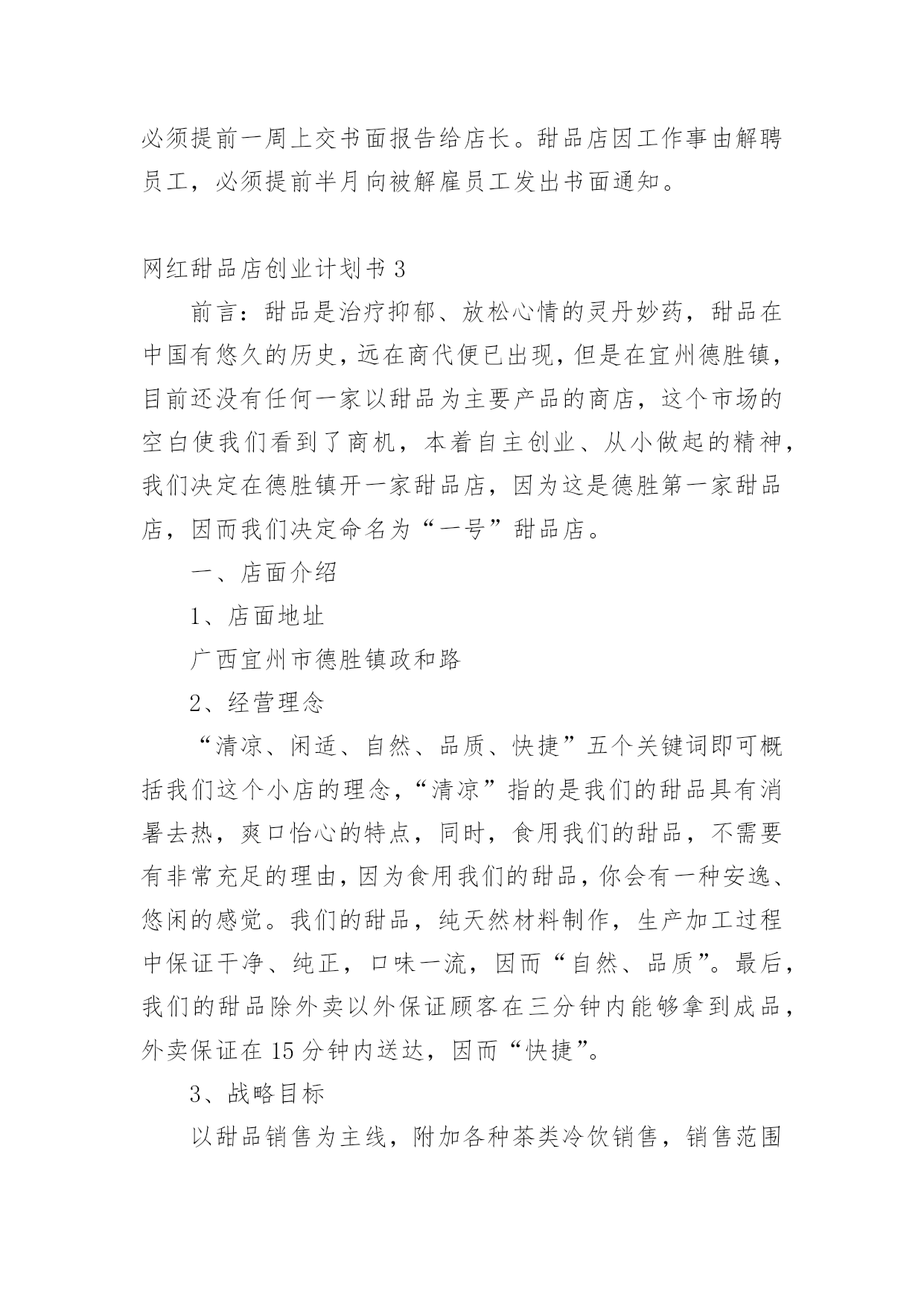 必须提前一周上交书面报告给店长。甜品店因工作事由解聘员工，必须提前半月向被解雇员工发出书面通知。

网红甜品店创业计划书 3

前言：甜品是治疗抑郁、放松心情的灵丹妙药，甜品在中国有悠久的历史，远在商代便已出现，但是在宜州德胜镇，目前还没有任何一家以甜品为主要产品的商店，这个市场的空白使我们看到了商机，本着自主创业、从小做起的精神，我们决定在德胜镇开一家甜品店，因为这是德胜第一家甜品店，因而我们决定命名为“一号”甜品店。

一、店面介绍

1、店面地址

广西宜州市德胜镇政和路

2、经营理念

“清凉、闲适、自然、品质、快捷”五个关键词即可概括我们这个小店的理念，“清凉”指的是我们的甜品具有消暑去热，爽口怡心的特点，同时，食用我们的甜品，不需要有非常充足的理由，因为食用我们的甜品，你会有一种安逸、悠闲的感觉。我们的甜品，纯天然材料制作，生产加工过程中保证干净、纯正，口味一流，因而“自然、品质”。最后，我们的甜品除外卖以外保证顾客在三分钟内能够拿到成品，外卖保证在 15 分钟内送达，因而“快捷”。

3、战略目标

以甜品销售为主线，附加各种茶类冷饮销售，销售范围